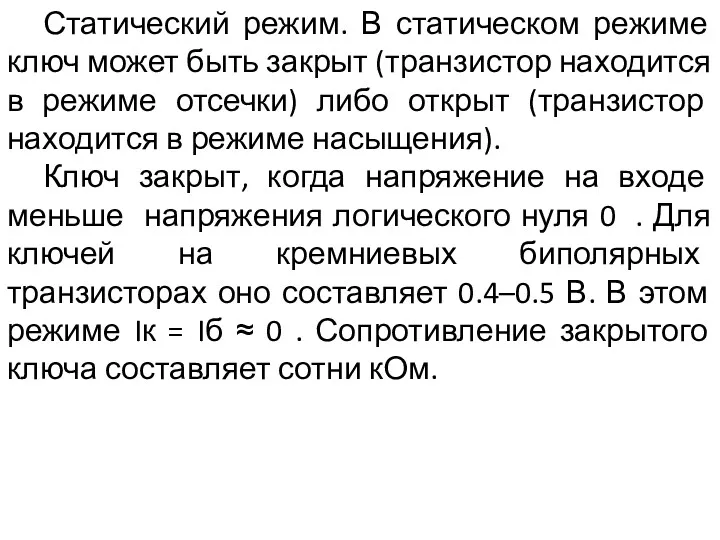 Статический режим. В статическом режиме ключ может быть закрыт (транзистор находится в режиме отсечки) либо открыт (транзистор находится в режиме насыщения).

Ключ закрыт, когда напряжение на входе меньше напряжения логического нуля 0 . Для ключей на кремниевых биполярных транзисторах оно составляет 0.4–0.5 В. В этом режиме Iк = Iб ≈ 0 . Сопротивление закрытого ключа составляет сотни кОм.